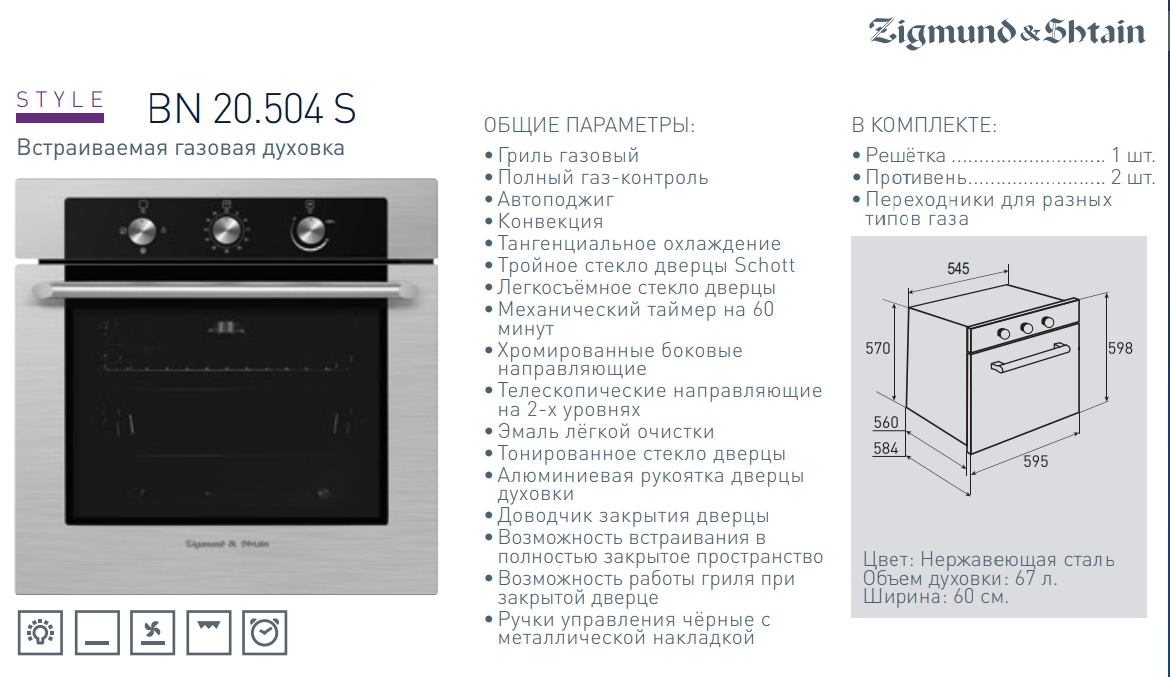 Zigmund & Shtain

STYLE

BN 20.504 S

Встраиваемая газовая духовка

Zigmund & Shtain

ОБЩИЕ ПАРАМЕТРЫ:

• Гриль газовый
• Полный газ-контроль
• Автоподжиг
• Конвекция
• Тангенциальное охлаждение
• Тройное стекло дверцы Schott
• Легкосъёмное стекло дверцы
• Механический таймер на 60 минут
• Хромированные боковые направляющие
• Телескопические направляющие на 2-х уровнях
• Эмаль лёгкой очистки
• Тонированное стекло дверцы
• Алюминиевая рукоятка дверцы духовки
• Доводчик закрытия дверцы
• Возможность встраивания в полностью закрытое пространство
• Возможность работы гриля при закрытой дверце
• Ручки управления чёрные с металлической накладкой

В КОМПЛЕКТЕ:

• Решётка 1 шт.
• Противень 2 шт.
• Переходники для разных типов газа

545
570
598
560
584
595

Цвет: Нержавеющая сталь
Объем духовки: 67 л.
Ширина: 60 см.